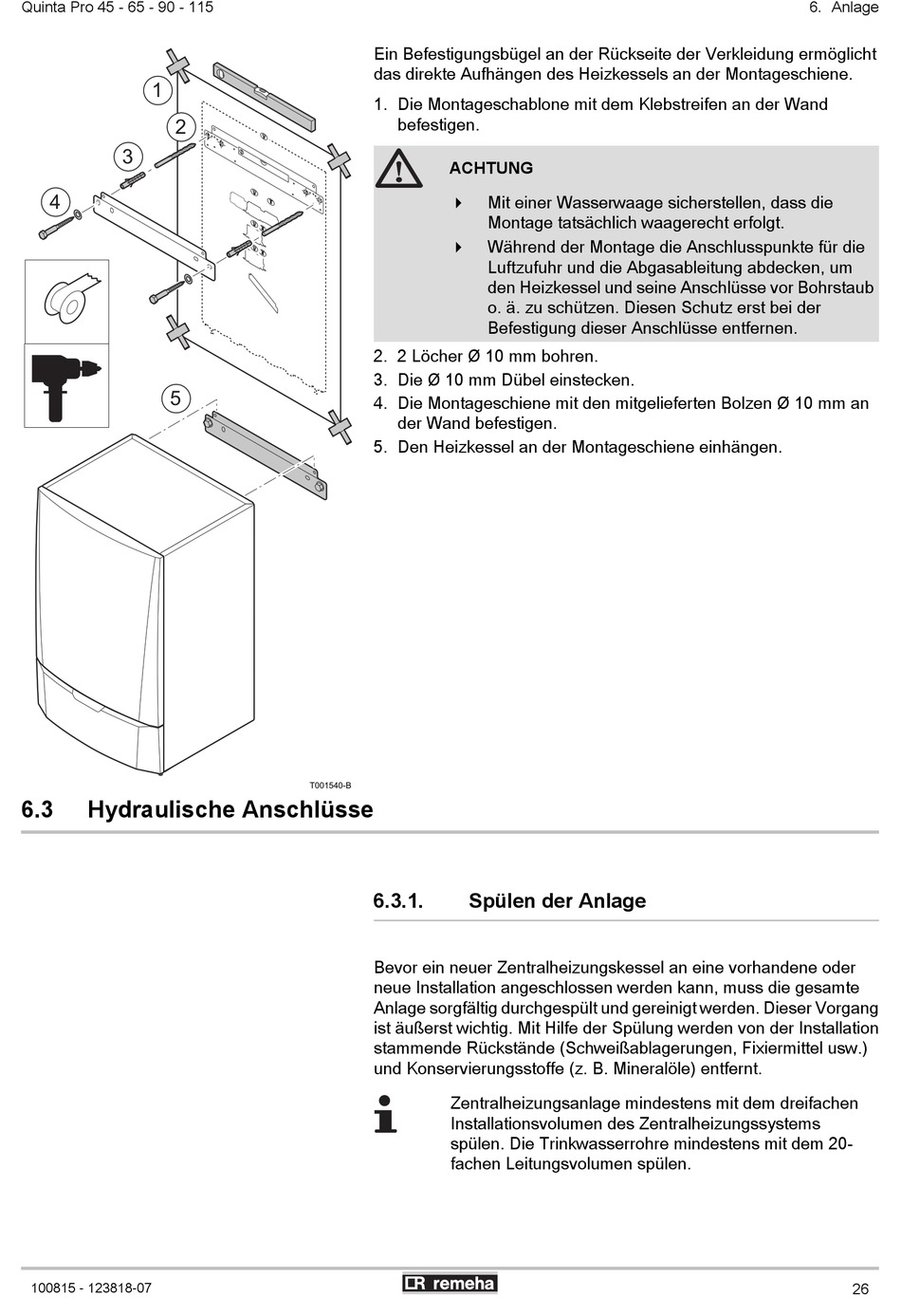 Quinta Pro 45 - 65 - 90 - 115

6. Anlage

1
2
3
4
5

T001540-B

Ein Befestigungsbügel an der Rückseite der Verkleidung ermöglicht das direkte Aufhängen des Heizkessels an der Montageschiene.

1. Die Montageschablone mit dem Klebstreifen an der Wand befestigen.

ACHTUNG

Mit einer Wasserwaage sicherstellen, dass die Montage tatsächlich waagerecht erfolgt.

Während der Montage die Anschlusspunkte für die Luftzufuhr und die Abgasableitung abdecken, um den Heizkessel und seine Anschlüsse vor Bohrstaub o. ä. zu schützen. Diesen Schutz erst bei der Befestigung dieser Anschlüsse entfernen.

2. 2 Löcher Ø 10 mm bohren.
3. Die Ø 10 mm Dübel einstecken.
4. Die Montageschiene mit den mitgelieferten Bolzen Ø 10 mm an der Wand befestigen.
5. Den Heizkessel an der Montageschiene einhängen.

6.3 Hydraulische Anschlüsse

6.3.1. Spülen der Anlage

Bevor ein neuer Zentralheizungskessel an eine vorhandene oder neue Installation angeschlossen werden kann, muss die gesamte Anlage sorgfältig durchgespült und gereinigt werden. Dieser Vorgang ist äußerst wichtig. Mit Hilfe der Spülung werden von der Installation stammende Rückstände (Schweißablagerungen, Fixiermittel usw.) und Konservierungsstoffe (z. B. Mineralöle) entfernt.

Zentralheizungsanlage mindestens mit dem dreifachen Installationsvolumen des Zentralheizungssystems spülen. Die Trinkwasserrohre mindestens mit dem 20-fachen Leitungsvolumen spülen.

100815 - 123818-07

remeha

26